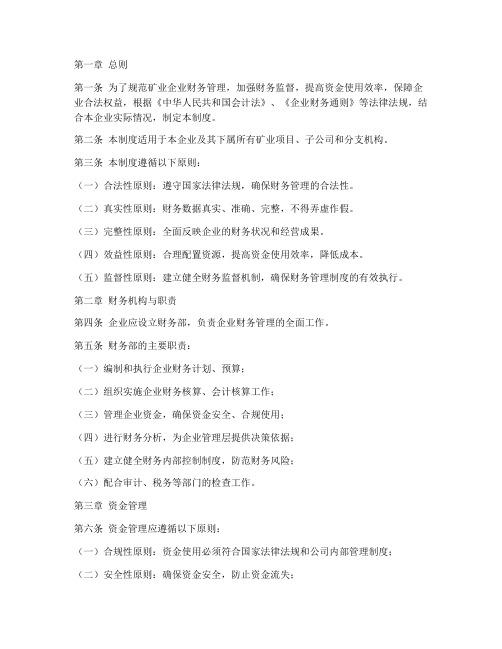 第一章 总则

第一条 为了规范矿业企业财务管理，加强财务监督，提高资金使用效率，保障企业合法权益，根据《中华人民共和国会计法》、《企业财务通则》等法律法规，结合本企业实际情况，制定本制度。

第二条 本制度适用于本企业及其下属所有矿业项目、子公司和分支机构。

第三条 本制度遵循以下原则：

（一）合法性原则：遵守国家法律法规，确保财务管理的合法性。

（二）真实性原则：财务数据真实、准确、完整，不得弄虚作假。

（三）完整性原则：全面反映企业的财务状况和经营成果。

（四）效益性原则：合理配置资源，提高资金使用效率，降低成本。

（五）监督性原则：建立健全财务监督机制，确保财务管理制度的有效执行。

第二章 财务机构与职责

第四条 企业应设立财务部，负责企业财务管理的全面工作。

第五条 财务部的主要职责：

（一）编制和执行企业财务计划、预算；

（二）组织实施企业财务核算、会计核算工作；

（三）管理企业资金，确保资金安全、合规使用；

（四）进行财务分析，为企业管理层提供决策依据；

（五）建立健全财务内部控制制度，防范财务风险；

（六）配合审计、税务等部门的检查工作。

第三章 资金管理

第六条 资金管理应遵循以下原则：

（一）合规性原则：资金使用必须符合国家法律法规和公司内部管理制度；

（二）安全性原则：确保资金安全，防止资金流失；